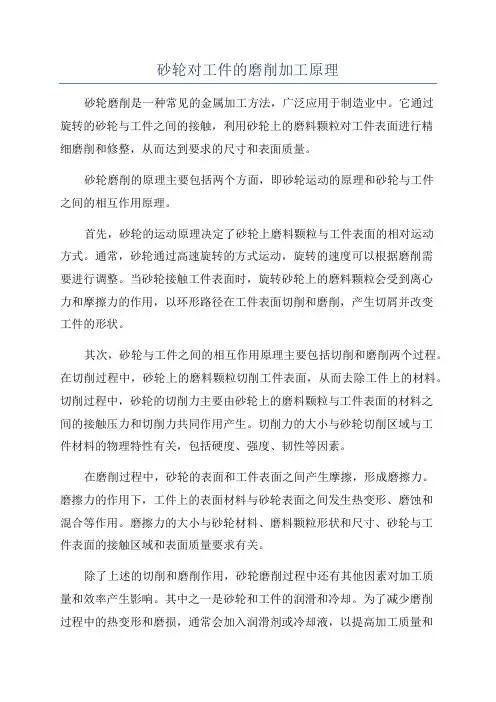 砂轮对工件的磨削加工原理

砂轮磨削是一种常见的金属加工方法，广泛应用于制造业中。它通过旋转的砂轮与工件之间的接触，利用砂轮上的磨料颗粒对工件表面进行精细磨削和修整，从而达到要求的尺寸和表面质量。

砂轮磨削的原理主要包括两个方面，即砂轮运动的原理和砂轮与工件之间的相互作用原理。

首先，砂轮的运动原理决定了砂轮上磨料颗粒与工件表面的相对运动方式。通常，砂轮通过高速旋转的方式运动，旋转的速度可以根据磨削需要进行调整。当砂轮接触工件表面时，旋转砂轮上的磨料颗粒会受到离心力和摩擦力的作用，以环形路径在工件表面切削和磨削，产生切屑并改变工件的形状。

其次，砂轮与工件之间的相互作用原理主要包括切削和磨削两个过程。在切削过程中，砂轮上的磨料颗粒切削工件表面，从而去除工件上的材料。切削过程中，砂轮的切削力主要由砂轮上的磨料颗粒与工件表面的材料之间的接触压力和切削力共同作用产生。切削力的大小与砂轮切削区域与工件材料的物理特性有关，包括硬度、强度、韧性等因素。

在磨削过程中，砂轮的表面和工件表面之间产生摩擦，形成磨擦力。磨擦力的作用下，工件上的表面材料与砂轮表面之间发生热变形、磨蚀和混合等作用。磨擦力的大小与砂轮材料、磨料颗粒形状和尺寸、砂轮与工件表面的接触区域和表面质量要求有关。

除了上述的切削和磨削作用，砂轮磨削过程中还有其他因素对加工质量和效率产生影响。其中之一是砂轮和工件的润滑和冷却。为了减少磨削过程中的热变形和磨损，通常会加入润滑剂或冷却液，以提高加工质量和